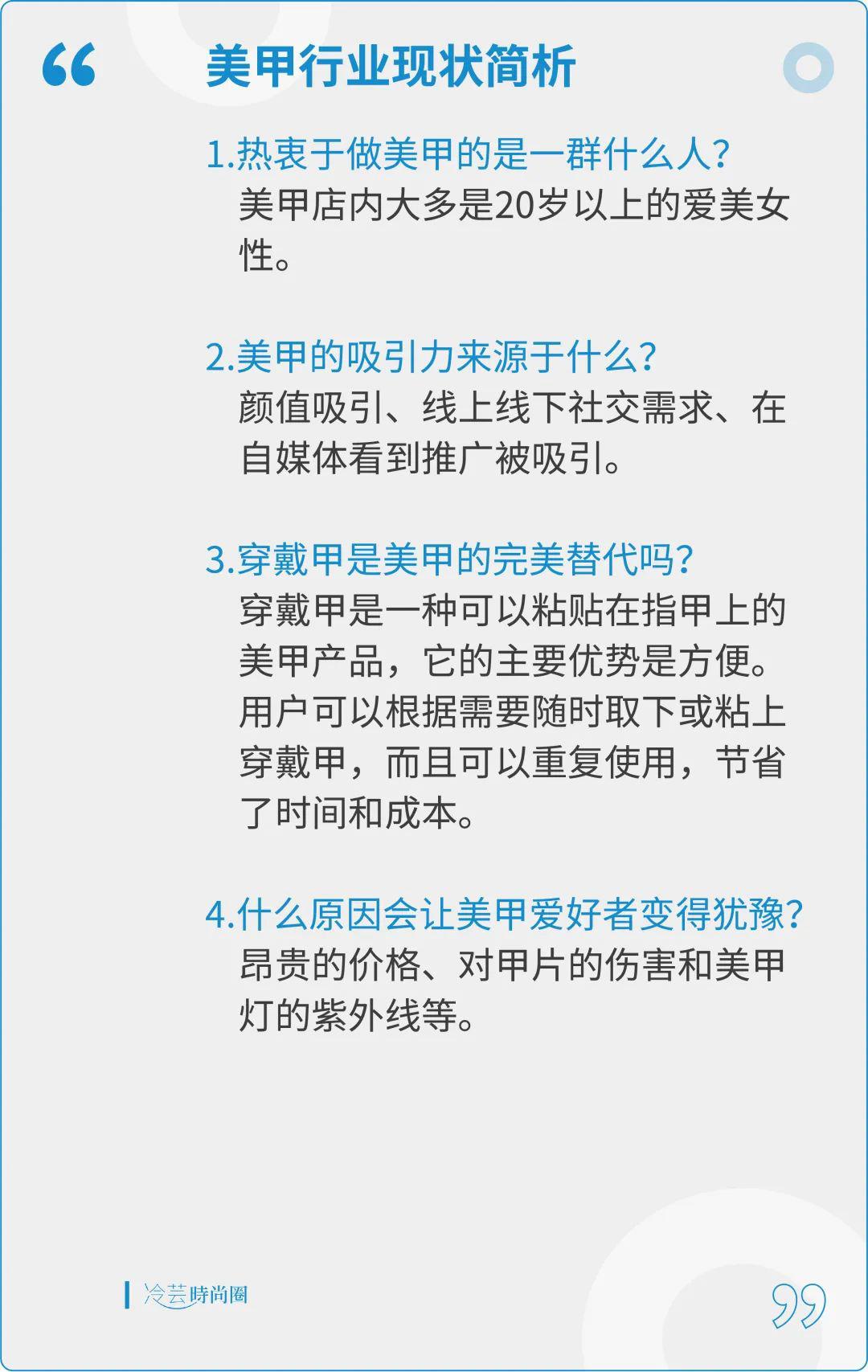 “

美甲行业现状简析

1.热衷于做美甲的是一群什么人？
美甲店内大多是20岁以上的爱美女性。

2.美甲的吸引力来源于什么？
颜值吸引、线上线下社交需求、在自媒体看到推广被吸引。

3.穿戴甲是美甲的完美替代吗？
穿戴甲是一种可以粘贴在指甲上的美甲产品，它的主要优势是方便。用户可以根据需要随时取下或粘上穿戴甲，而且可以重复使用，节省了时间和成本。

4.什么原因会让美甲爱好者变得犹豫？
昂贵的价格、对甲片的伤害和美甲灯的紫外线等。

冷芸時尚圈

”